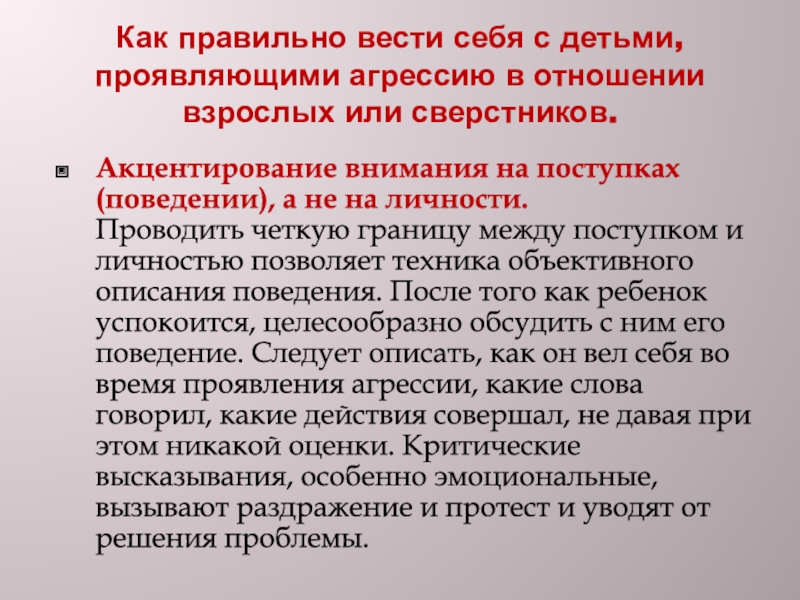 Как правильно вести себя с детьми, проявляющими агрессию в отношении взрослых или сверстников.

• Акцентирование внимания на поступках (поведении), а не на личности.
Проводить четкую границу между поступком и личностью позволяет техника объективного описания поведения. После того как ребенок успокоится, целесообразно обсудить с ним его поведение. Следует описать, как он вел себя во время проявления агрессии, какие слова говорил, какие действия совершал, не давая при этом никакой оценки. Критические высказывания, особенно эмоциональные, вызывают раздражение и протест и уводят от решения проблемы.